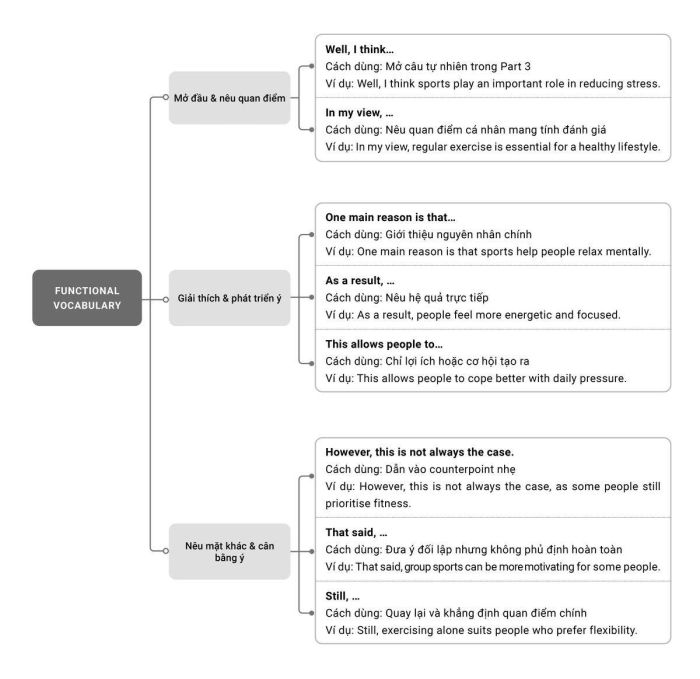 FUNCTIONAL VOCABULARY

Mở đầu & nêu quan điểm

Well, I think...
Cách dùng: Mở câu tự nhiên trong Part 3
Ví dụ: Well, I think sports play an important role in reducing stress.

In my view, ...
Cách dùng: Nêu quan điểm cá nhân mang tính đánh giá
Ví dụ: In my view, regular exercise is essential for a healthy lifestyle.

Giải thích & phát triển ý

One main reason is that...
Cách dùng: Giới thiệu nguyên nhân chính
Ví dụ: One main reason is that sports help people relax mentally.

As a result, ...
Cách dùng: Nêu hệ quả trực tiếp
Ví dụ: As a result, people feel more energetic and focused.

This allows people to...
Cách dùng: Chỉ lợi ích hoặc cơ hội tạo ra
Ví dụ: This allows people to cope better with daily pressure.

Nêu mặt khác & cân bằng ý

However, this is not always the case.
Cách dùng: Dẫn vào counterpoint nhẹ
Ví dụ: However, this is not always the case, as some people still prioritise fitness.

That said, ...
Cách dùng: Đưa ý đối lập nhưng không phủ định hoàn toàn
Ví dụ: That said, group sports can be more motivating for some people.

Still, ...
Cách dùng: Quay lại và khẳng định quan điểm chính
Ví dụ: Still, exercising alone suits people who prefer flexibility.